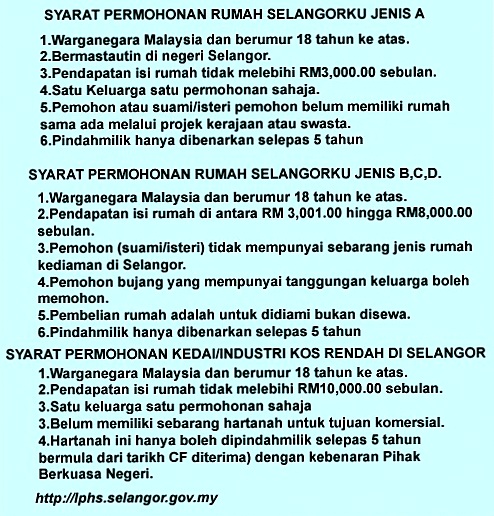 SYARAT PERMOHONAN RUMAH SELANGORKU JENIS A

1.Warganegara Malaysia dan berumur 18 tahun ke atas.
2.Bermastautin di negeri Selangor.
3.Pendapatan isi rumah tidak melebihi RM3,000.00 sebulan.
4.Satu Keluarga satu permohonan sahaja.
5.Pemohon atau suami/isteri pemohon belum memiliki rumah sama ada melalui projek kerajaan atau swasta.
6.Pindahmilik hanya dibenarkan selepas 5 tahun

SYARAT PERMOHONAN RUMAH SELANGORKU JENIS B,C,D.

1.Warganegara Malaysia dan berumur 18 tahun ke atas.
2.Pendapatan isi rumah di antara RM 3,001.00 hingga RM8,000.00 sebulan.
3.Pemohon (suami/isteri) tidak mempunyai sebarang jenis rumah kediaman di Selangor.
4.Pemohon bujang yang mempunyai tanggungan keluarga boleh memohon.
5.Pembelian rumah adalah untuk didiami bukan disewa.
6.Pindahmilik hanya dibenarkan selepas 5 tahun

SYARAT PERMOHONAN KEDAI/INDUSTRI KOS RENDAH DI SELANGOR

1.Warganegara Malaysia dan berumur 18 tahun ke atas.
2.Pendapatan isi rumah tidak melebihi RM10,000.00 sebulan.
3.Satu keluarga satu permohonan sahaja
3.Belum memiliki sebarang hartanah untuk tujuan komersial.
4.Hartanah ini hanya boleh dipindahmilik selepas 5 tahun bermula dari tarikh CF diterima) dengan kebenaran Pihak Berkuasa Negeri.

http://lphs.selangor.gov.my